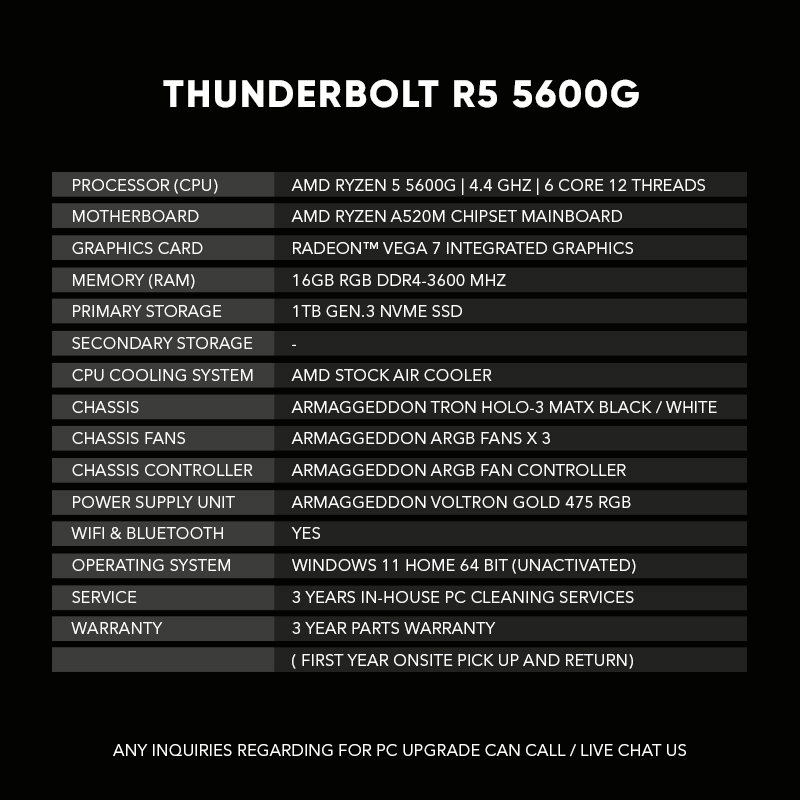 THUNDERBOLT R5 5600G

| | |
|---|---|
| PROCESSOR (CPU) | AMD RYZEN 5 5600G \| 4.4 GHZ \| 6 CORE 12 THREADS |
| MOTHERBOARD | AMD RYZEN A520M CHIPSET MAINBOARD |
| GRAPHICS CARD | RADEON™ VEGA 7 INTEGRATED GRAPHICS |
| MEMORY (RAM) | 16GB RGB DDR4-3600 MHZ |
| PRIMARY STORAGE | 1TB GEN.3 NVME SSD |
| SECONDARY STORAGE | - |
| CPU COOLING SYSTEM | AMD STOCK AIR COOLER |
| CHASSIS | ARMAGGEDDON TRON HOLO-3 MATX BLACK / WHITE |
| CHASSIS FANS | ARMAGGEDDON ARGB FANS X 3 |
| CHASSIS CONTROLLER | ARMAGGEDDON ARGB FAN CONTROLLER |
| POWER SUPPLY UNIT | ARMAGGEDDON VOLTRON GOLD 475 RGB |
| WIFI & BLUETOOTH | YES |
| OPERATING SYSTEM | WINDOWS 11 HOME 64 BIT (UNACTIVATED) |
| SERVICE | 3 YEARS IN-HOUSE PC CLEANING SERVICES |
| WARRANTY | 3 YEAR PARTS WARRANTY |
| | ( FIRST YEAR ONSITE PICK UP AND RETURN) |

ANY INQUIRIES REGARDING FOR PC UPGRADE CAN CALL / LIVE CHAT US